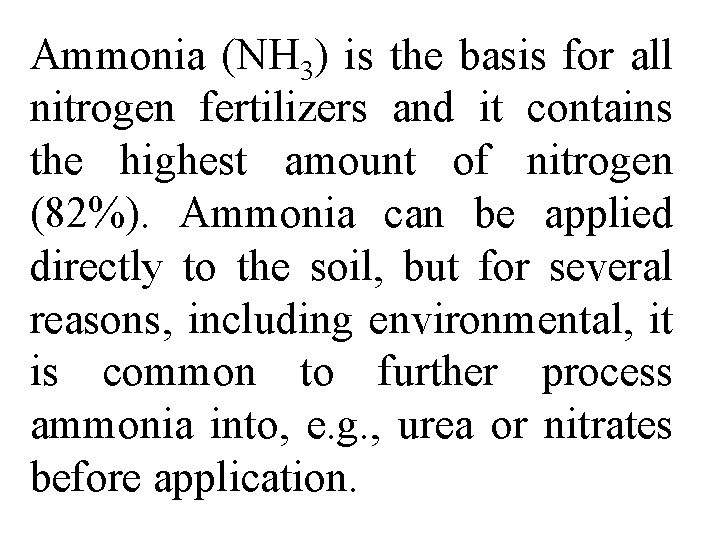 Ammonia ($NH_3$) is the basis for all nitrogen fertilizers and it contains the highest amount of nitrogen (82%). Ammonia can be applied directly to the soil, but for several reasons, including environmental, it is common to further process ammonia into, e.g., urea or nitrates before application.